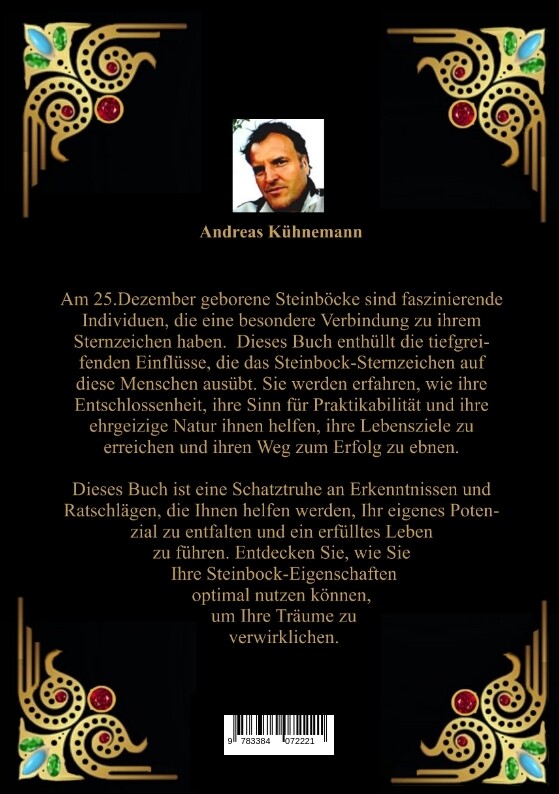 Andreas Kühnemann

Am 25.Dezember geborene Steinböcke sind faszinierende Individuen, die eine besondere Verbindung zu ihrem Sternzeichen haben. Dieses Buch enthüllt die tiefgreifenden Einflüsse, die das Steinbock-Sternzeichen auf diese Menschen ausübt. Sie werden erfahren, wie ihre Entschlossenheit, ihre Sinn für Praktikabilität und ihre ehrgeizige Natur ihnen helfen, ihre Lebensziele zu erreichen und ihren Weg zum Erfolg zu ebnen.

Dieses Buch ist eine Schatztruhe an Erkenntnissen und Ratschlägen, die Ihnen helfen werden, Ihr eigenes Potenzial zu entfalten und ein erfülltes Leben zu führen. Entdecken Sie, wie Sie Ihre Steinbock-Eigenschaften optimal nutzen können, um Ihre Träume zu verwirklichen.

9 783384 072221